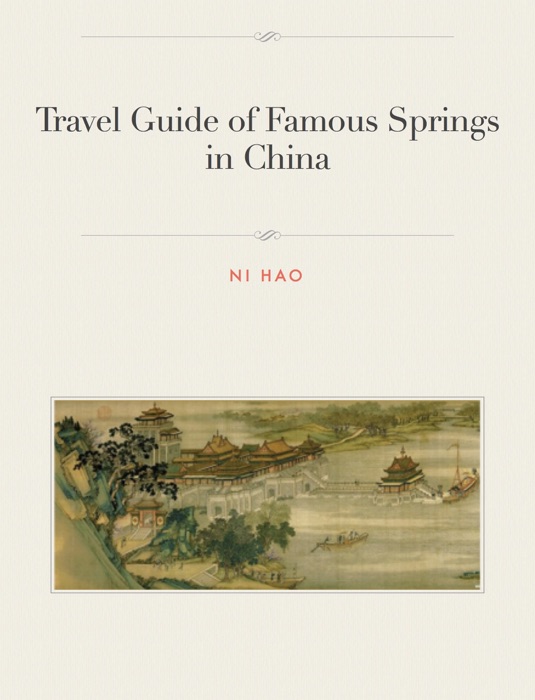 Travel Guide of Famous Springs in China

NI HAO